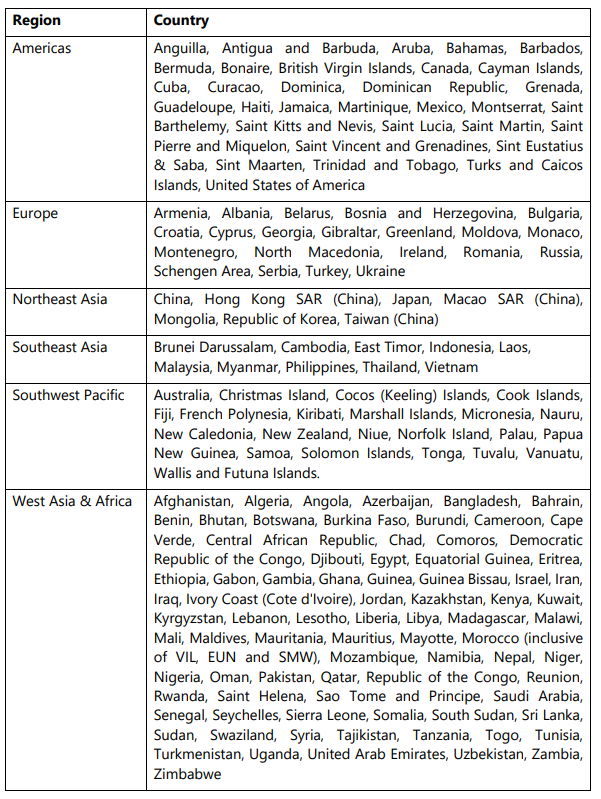 | Region | Country |
|---|---|
| Americas | Anguilla, Antigua and Barbuda, Aruba, Bahamas, Barbados, Bermuda, Bonaire, British Virgin Islands, Canada, Cayman Islands, Cuba, Curacao, Dominica, Dominican Republic, Grenada, Guadeloupe, Haiti, Jamaica, Martinique, Mexico, Montserrat, Saint Barthelemy, Saint Kitts and Nevis, Saint Lucia, Saint Martin, Saint Pierre and Miquelon, Saint Vincent and Grenadines, Sint Eustatius & Saba, Sint Maarten, Trinidad and Tobago, Turks and Caicos Islands, United States of America |
| Europe | Armenia, Albania, Belarus, Bosnia and Herzegovina, Bulgaria, Croatia, Cyprus, Georgia, Gibraltar, Greenland, Moldova, Monaco, Montenegro, North Macedonia, Ireland, Romania, Russia, Schengen Area, Serbia, Turkey, Ukraine |
| Northeast Asia | China, Hong Kong SAR (China), Japan, Macao SAR (China), Mongolia, Republic of Korea, Taiwan (China) |
| Southeast Asia | Brunei Darussalam, Cambodia, East Timor, Indonesia, Laos, Malaysia, Myanmar, Philippines, Thailand, Vietnam |
| Southwest Pacific | Australia, Christmas Island, Cocos (Keeling) Islands, Cook Islands, Fiji, French Polynesia, Kiribati, Marshall Islands, Micronesia, Nauru, New Caledonia, New Zealand, Niue, Norfolk Island, Palau, Papua New Guinea, Samoa, Solomon Islands, Tonga, Tuvalu, Vanuatu, Wallis and Futuna Islands. |
| West Asia & Africa | Afghanistan, Algeria, Angola, Azerbaijan, Bangladesh, Bahrain, Benin, Bhutan, Botswana, Burkina Faso, Burundi, Cameroon, Cape Verde, Central African Republic, Chad, Comoros, Democratic Republic of the Congo, Djibouti, Egypt, Equatorial Guinea, Eritrea, Ethiopia, Gabon, Gambia, Ghana, Guinea, Guinea Bissau, Israel, Iran, Iraq, Ivory Coast (Cote d'Ivoire), Jordan, Kazakhstan, Kenya, Kuwait, Kyrgyzstan, Lebanon, Lesotho, Liberia, Libya, Madagascar, Malawi, Mali, Maldives, Mauritania, Mauritius, Mayotte, Morocco (inclusive of VIL, EUN and SMW), Mozambique, Namibia, Nepal, Niger, Nigeria, Oman, Pakistan, Qatar, Republic of the Congo, Reunion, Rwanda, Saint Helena, Sao Tome and Principe, Saudi Arabia, Senegal, Seychelles, Sierra Leone, Somalia, South Sudan, Sri Lanka, Sudan, Swaziland, Syria, Tajikistan, Tanzania, Togo, Tunisia, Turkmenistan, Uganda, United Arab Emirates, Uzbekistan, Zambia, Zimbabwe |